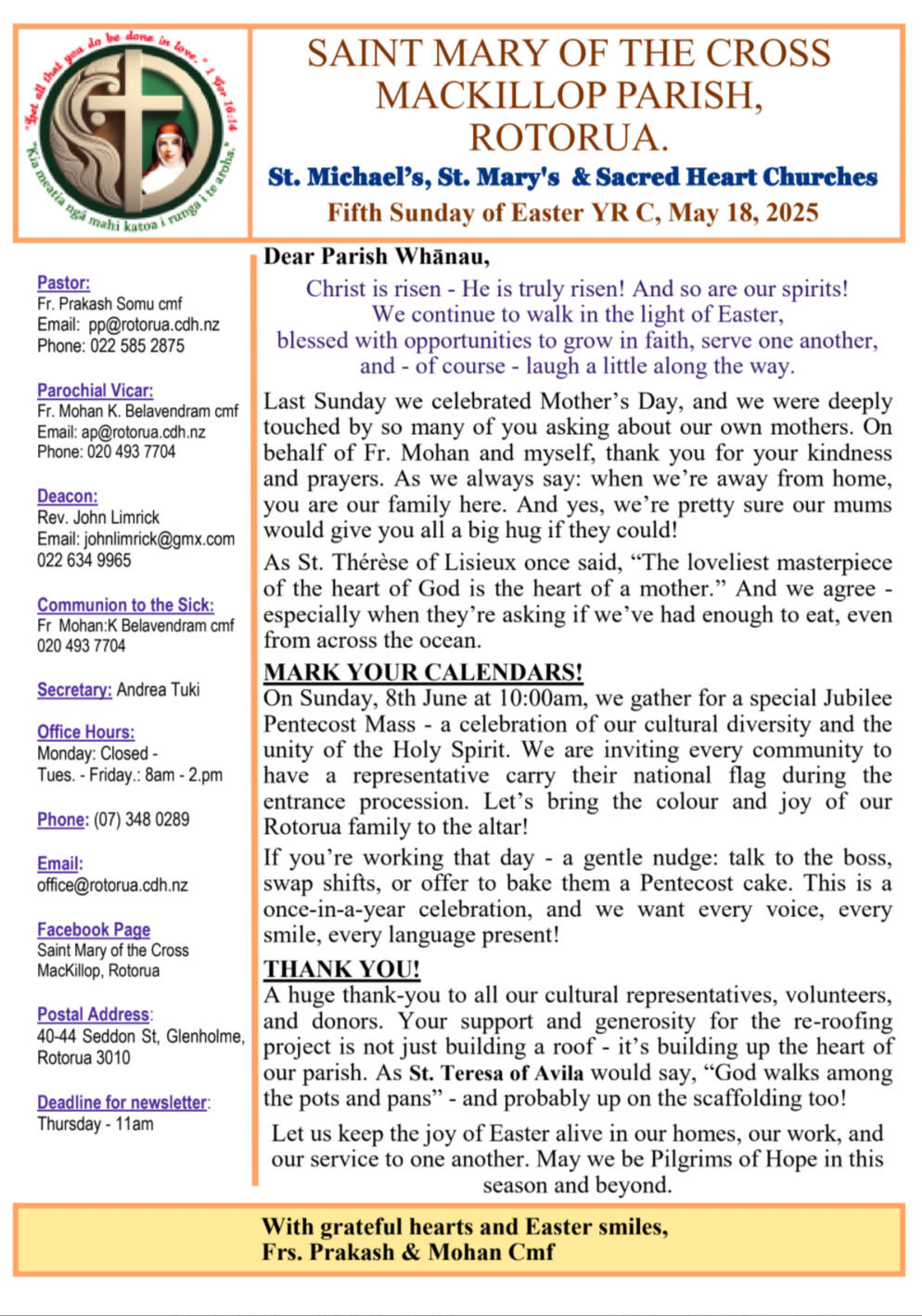 "Let all that you do be done in love." 1 Cor 16:14
"Kia meatia ngā mahi katoa i runga i te aroha."

SAINT MARY OF THE CROSS MACKILLOP PARISH, ROTORUA.

St. Michael's, St. Mary's & Sacred Heart Churches

Fifth Sunday of Easter YR C, May 18, 2025

Pastor:
Fr. Prakash Somu cmf
Email: pp@rotorua.cdh.nz
Phone: 022 585 2875

Parochial Vicar:
Fr. Mohan K. Belavendram cmf
Email: ap@rotorua.cdh.nz
Phone: 020 493 7704

Deacon:
Rev. John Limrick
Email: johnlimrick@gmx.com
022 634 9965

Communion to the Sick:
Fr Mohan:K Belavendram cmf
020 493 7704

Secretary: Andrea Tuki

Office Hours:
Monday: Closed -
Tues. - Friday.: 8am - 2.pm

Phone: (07) 348 0289

Email:
office@rotorua.cdh.nz

Facebook Page
Saint Mary of the Cross MacKillop, Rotorua

Postal Address:
40-44 Seddon St, Glenholme, Rotorua 3010

Deadline for newsletter:
Thursday - 11am

Dear Parish Whānau,

Christ is risen - He is truly risen! And so are our spirits!
We continue to walk in the light of Easter,
blessed with opportunities to grow in faith, serve one another,
and - of course - laugh a little along the way.

Last Sunday we celebrated Mother's Day, and we were deeply touched by so many of you asking about our own mothers. On behalf of Fr. Mohan and myself, thank you for your kindness and prayers. As we always say: when we're away from home, you are our family here. And yes, we're pretty sure our mums would give you all a big hug if they could!

As St. Thérèse of Lisieux once said, "The loveliest masterpiece of the heart of God is the heart of a mother." And we agree - especially when they're asking if we've had enough to eat, even from across the ocean.

MARK YOUR CALENDARS!
On Sunday, 8th June at 10:00am, we gather for a special Jubilee Pentecost Mass - a celebration of our cultural diversity and the unity of the Holy Spirit. We are inviting every community to have a representative carry their national flag during the entrance procession. Let's bring the colour and joy of our Rotorua family to the altar!

If you're working that day - a gentle nudge: talk to the boss, swap shifts, or offer to bake them a Pentecost cake. This is a once-in-a-year celebration, and we want every voice, every smile, every language present!

THANK YOU!
A huge thank-you to all our cultural representatives, volunteers, and donors. Your support and generosity for the re-roofing project is not just building a roof - it's building up the heart of our parish. As St. Teresa of Avila would say, "God walks among the pots and pans" - and probably up on the scaffolding too!

Let us keep the joy of Easter alive in our homes, our work, and our service to one another. May we be Pilgrims of Hope in this season and beyond.

With grateful hearts and Easter smiles,
Frs. Prakash & Mohan Cmf